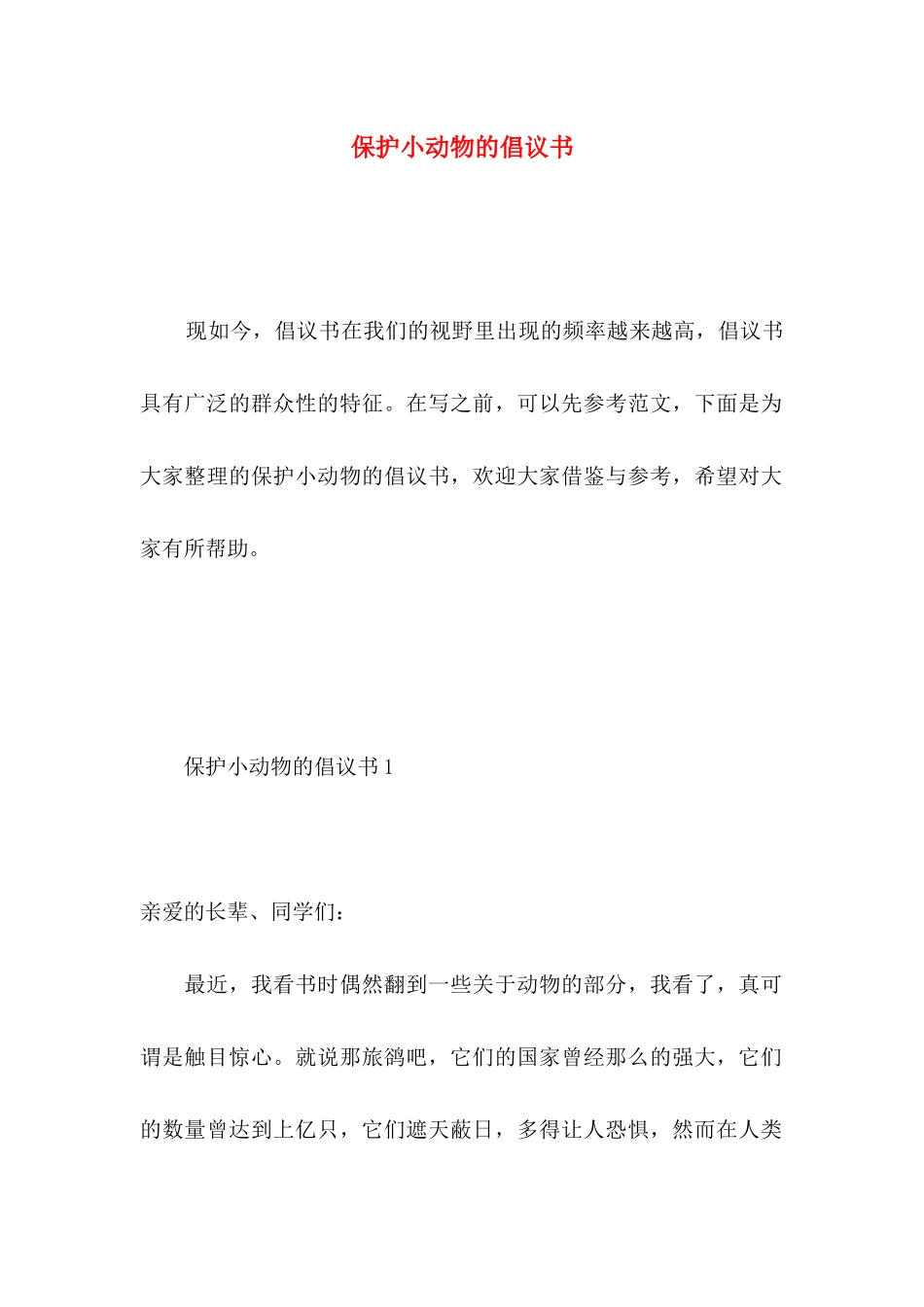 保护小动物的倡议书

现如今，倡议书在我们的视野里出现的频率越来越高，倡议书具有广泛的群众性的特征。在写之前，可以先参考范文，下面是为大家整理的保护小动物的倡议书，欢迎大家借鉴与参考，希望对大家有所帮助。

保护小动物的倡议书 1

亲爱的长辈、同学们：

最近，我看书时偶然翻到一些关于动物的部分，我看了，真可谓是触目惊心。就说那旅鸽吧，它们的国家曾经那么的强大，它们的数量曾达到上亿只，它们遮天蔽日，多得让人恐惧，然而在人类